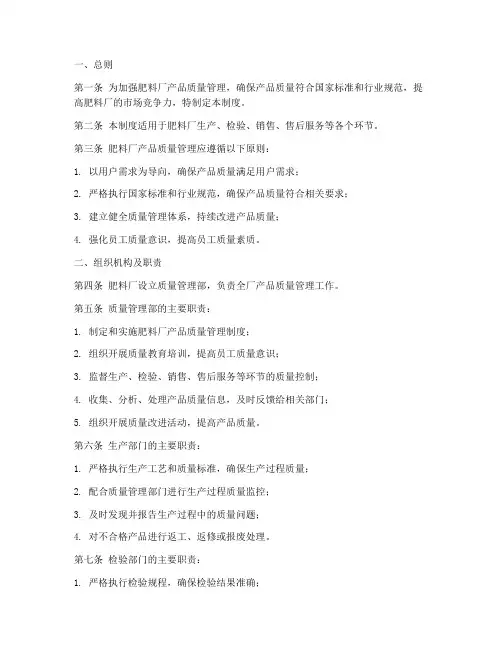 一、总则

第一条 为加强肥料厂产品质量管理，确保产品质量符合国家标准和行业规范，提高肥料厂的市场竞争力，特制定本制度。

第二条 本制度适用于肥料厂生产、检验、销售、售后服务等各个环节。

第三条 肥料厂产品质量管理应遵循以下原则：

1. 以用户需求为导向，确保产品质量满足用户需求；

2. 严格执行国家标准和行业规范，确保产品质量符合相关要求；

3. 建立健全质量管理体系，持续改进产品质量；

4. 强化员工质量意识，提高员工质量素质。

二、组织机构及职责

第四条 肥料厂设立质量管理部，负责全厂产品质量管理工作。

第五条 质量管理部的主要职责：

1. 制定和实施肥料厂产品质量管理制度；

2. 组织开展质量教育培训，提高员工质量意识；

3. 监督生产、检验、销售、售后服务等环节的质量控制；

4. 收集、分析、处理产品质量信息，及时反馈给相关部门；

5. 组织开展质量改进活动，提高产品质量。

第六条 生产部门的主要职责：

1. 严格执行生产工艺和质量标准，确保生产过程质量；

2. 配合质量管理部门进行生产过程质量监控；

3. 及时发现并报告生产过程中的质量问题；

4. 对不合格产品进行返工、返修或报废处理。

第七条 检验部门的主要职责：

1. 严格执行检验规程，确保检验结果准确；